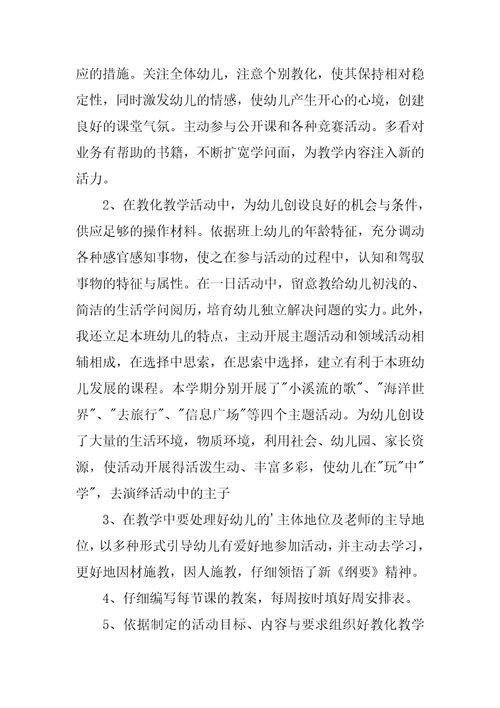 应的措施。关注全体幼儿，注意个别教化，使其保持相对稳定性，同时激发幼儿的情感，使幼儿产生开心的心境，创建良好的课堂气氛。主动参与公开课和各种竞赛活动。多看对业务有帮助的书籍，不断扩宽学问面，为教学内容注入新的活力。

2、在教化教学活动中，为幼儿创设良好的机会与条件，供应足够的操作材料。依据班上幼儿的年龄特征，充分调动各种感官感知事物，使之在参与活动的过程中，认知和驾驭事物的特征与属性。在一日活动中，留意教给幼儿初浅的、简洁的生活学问阅历，培育幼儿独立解决问题的实力。此外，我还立足本班幼儿的特点，主动开展主题活动和领域活动相辅相成，在选择中思索，在思索中选择，建立有利于本班幼儿发展的课程。本学期分别开展了"小溪流的歌"、"海洋世界"、"去旅行"、"信息广场"等四个主题活动。为幼儿创设了大量的生活环境，物质环境，利用社会、幼儿园、家长资源，使活动开展得活泼生动、丰富多彩，使幼儿在"玩"中"学"，去演绎活动中的主子

3、在教学中要处理好幼儿的'主体地位及老师的主导地位，以多种形式引导幼儿有爱好地参加活动，并主动去学习，更好地因材施教，因人施教，仔细领悟了新《纲要》精神。

4、仔细编写每节课的教案，每周按时填好周安排表。

5、依据制定的活动目标、内容与要求组织好教化教学